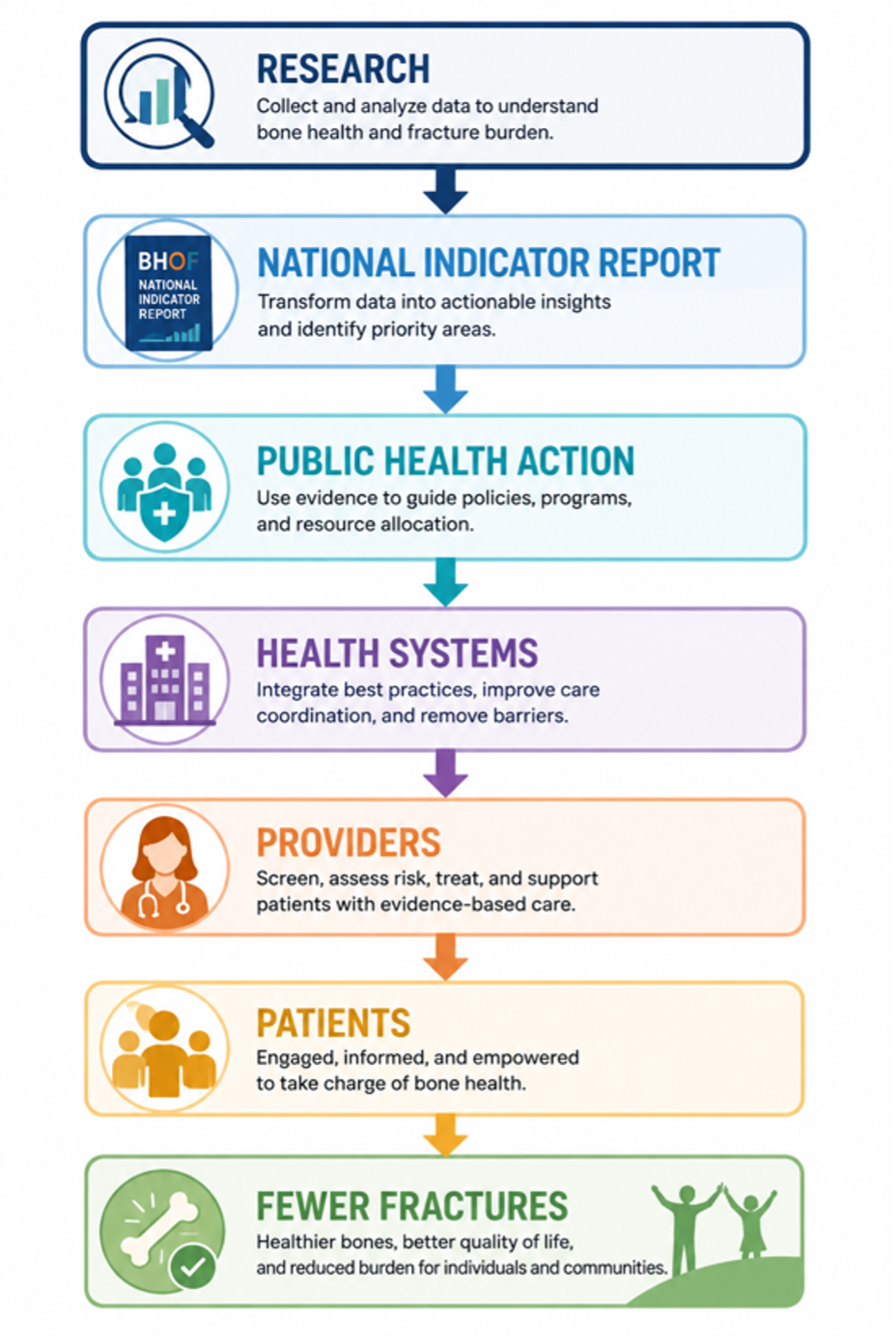 RESEARCH
Collect and analyze data to understand bone health and fracture burden.

BHOF
NATIONAL INDICATOR REPORT

NATIONAL INDICATOR REPORT
Transform data into actionable insights and identify priority areas.

PUBLIC HEALTH ACTION
Use evidence to guide policies, programs, and resource allocation.

HEALTH SYSTEMS
Integrate best practices, improve care coordination, and remove barriers.

PROVIDERS
Screen, assess risk, treat, and support patients with evidence-based care.

PATIENTS
Engaged, informed, and empowered to take charge of bone health.

FEWER FRACTURES
Healthier bones, better quality of life, and reduced burden for individuals and communities.